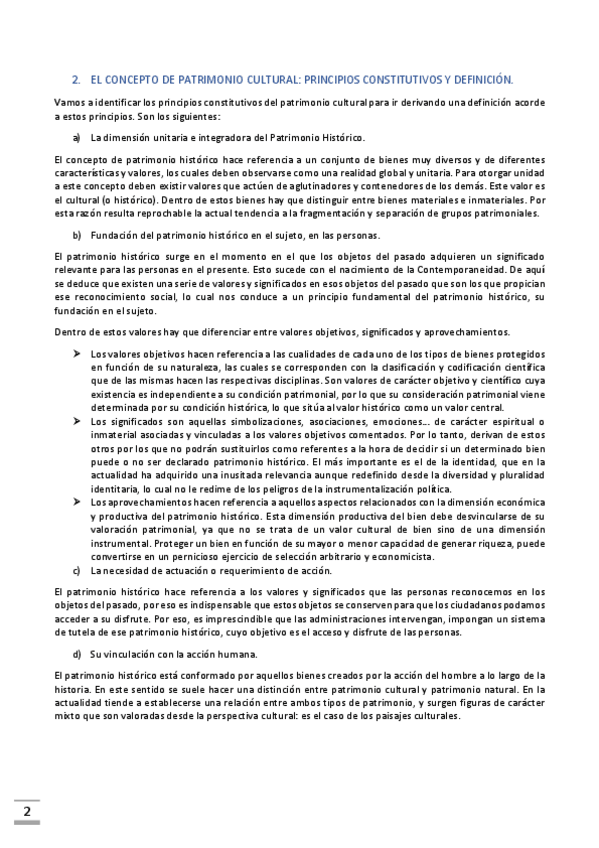 2. EL CONCEPTO DE PATRIMONIO CULTURAL: PRINCIPIOS CONSTITUTIVOS Y DEFINICIÓN.

Vamos a identificar los principios constitutivos del patrimonio cultural para ir derivando una definición acorde a estos principios. Son los siguientes:

a) La dimensión unitaria e integradora del Patrimonio Histórico.

El concepto de patrimonio histórico hace referencia a un conjunto de bienes muy diversos y de diferentes características y valores, los cuales deben observarse como una realidad global y unitaria. Para otorgar unidad a este concepto deben existir valores que actúen de aglutinadores y contenedores de los demás. Este valor es el cultural (o histórico). Dentro de estos bienes hay que distinguir entre bienes materiales e inmateriales. Por esta razón resulta reprochable la actual tendencia a la fragmentación y separación de grupos patrimoniales.

b) Fundación del patrimonio histórico en el sujeto, en las personas.

El patrimonio histórico surge en el momento en el que los objetos del pasado adquieren un significado relevante para las personas en el presente. Esto sucede con el nacimiento de la Contemporaneidad. De aquí se deduce que existen una serie de valores y significados en esos objetos del pasado que son los que propician ese reconocimiento social, lo cual nos conduce a un principio fundamental del patrimonio histórico, su fundación en el sujeto.

Dentro de estos valores hay que diferenciar entre valores objetivos, significados y aprovechamientos.

➤ Los valores objetivos hacen referencia a las cualidades de cada uno de los tipos de bienes protegidos en función de su naturaleza, las cuales se corresponden con la clasificación y codificación científica que de las mismas hacen las respectivas disciplinas. Son valores de carácter objetivo y científico cuya existencia es independiente a su condición patrimonial, por lo que su consideración patrimonial viene determinada por su condición histórica, lo que sitúa al valor histórico como un valor central.
➤ Los significados son aquellas simbolizaciones, asociaciones, emociones… de carácter espiritual o inmaterial asociadas y vinculadas a los valores objetivos comentados. Por lo tanto, derivan de estos otros por los que no podrán sustituirlos como referentes a la hora de decidir si un determinado bien puede o no ser declarado patrimonio histórico. El más importante es el de la identidad, que en la actualidad ha adquirido una inusitada relevancia aunque redefinido desde la diversidad y pluralidad identitaria, lo cual no le redime de los peligros de la instrumentalización política.
➤ Los aprovechamientos hacen referencia a aquellos aspectos relacionados con la dimensión económica y productiva del patrimonio histórico. Esta dimensión productiva del bien debe desvincularse de su valoración patrimonial, ya que no se trata de un valor cultural de bien sino de una dimensión instrumental. Proteger un bien en función de su mayor o menor capacidad de generar riqueza, puede convertirse en un pernicioso ejercicio de selección arbitrario y economicista.

c) La necesidad de actuación o requerimiento de acción.

El patrimonio histórico hace referencia a los valores y significados que las personas reconocemos en los objetos del pasado, por eso es indispensable que estos objetos se conserven para que los ciudadanos podamos acceder a su disfrute. Por eso, es imprescindible que las administraciones intervengan, impongan un sistema de tutela de ese patrimonio histórico, cuyo objetivo es el acceso y disfrute de las personas.

d) Su vinculación con la acción humana.

El patrimonio histórico está conformado por aquellos bienes creados por la acción del hombre a lo largo de la historia. En este sentido se suele hacer una distinción entre patrimonio cultural y patrimonio natural. En la actualidad tiende a establecerse una relación entre ambos tipos de patrimonio, y surgen figuras de carácter mixto que son valoradas desde la perspectiva cultural: es el caso de los paisajes culturales.

2